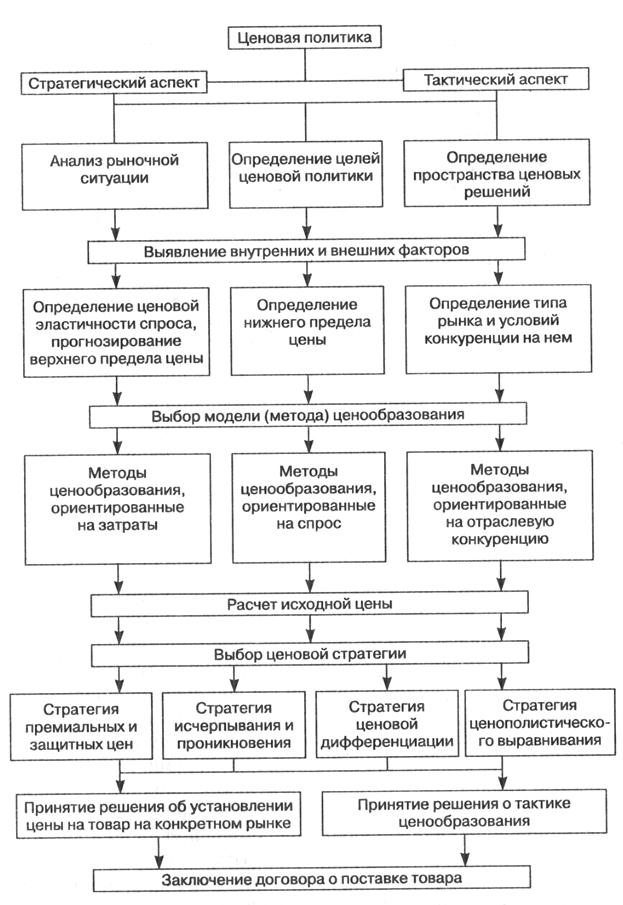 Ценовая политика

Стратегический аспект

Тактический аспект

Анализ рыночной ситуации

Определение целей ценовой политики

Определение пространства ценовых решений

Выявление внутренних и внешних факторов

Определение ценовой эластичности спроса, прогнозирование верхнего предела цены

Определение нижнего предела цены

Определение типа рынка и условий конкуренции на нем

Выбор модели (метода) ценообразования

Методы ценообразования, ориентированные на затраты

Методы ценообразования, ориентированные на спрос

Методы ценообразования, ориентированные на отраслевую конкуренцию

Расчет исходной цены

Выбор ценовой стратегии

Стратегия премиальных и защитных цен

Стратегия исчерпывания и проникновения

Стратегия ценовой дифференциации

Стратегия ценополистического выравнивания

Принятие решения об установлении цены на товар на конкретном рынке

Принятие решения о тактике ценообразования

Заключение договора о поставке товара